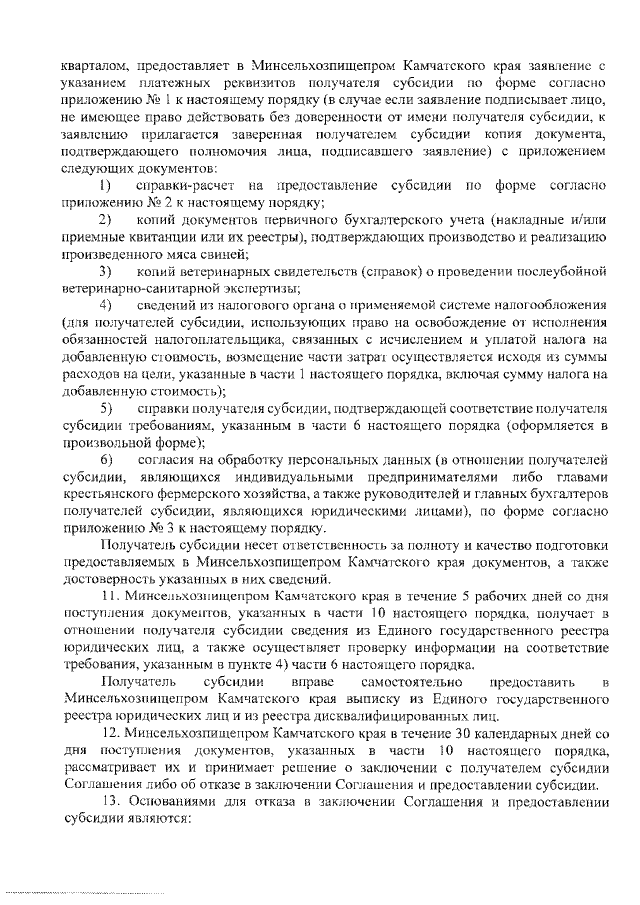 кварталом, предоставляет в Минсельхозпищепром Камчатского края заявление с указанием платежных реквизитов получателя субсидии по форме согласно приложению № 1 к настоящему порядку (в случае если заявление подписывает лицо, не имеющее право действовать без доверенности от имени получателя субсидии, к заявлению прилагается заверенная получателем субсидии копия документа, подтверждающего полномочия лица, подписавшего заявление) с приложением следующих документов:

1) справки-расчет на предоставление субсидии по форме согласно приложению № 2 к настоящему порядку;

2) копий документов первичного бухгалтерского учета (накладные и/или приемные квитанции или их реестры), подтверждающих производство и реализацию произведенного мяса свиней;

3) копий ветеринарных свидетельств (справок) о проведении послеубойной ветеринарно-санитарной экспертизы;

4) сведений из налогового органа о применяемой системе налогообложения (для получателей субсидии, использующих право на освобождение от исполнения обязанностей налогоплательщика, связанных с исчислением и уплатой налога на добавленную стоимость, возмещение части затрат осуществляется исходя из суммы расходов на цели, указанные в части 1 настоящего порядка, включая сумму налога на добавленную стоимость);

5) справки получателя субсидии, подтверждающей соответствие получателя субсидии требованиям, указанным в части 6 настоящего порядка (оформляется в произвольной форме);

6) согласия на обработку персональных данных (в отношении получателей субсидии, являющихся индивидуальными предпринимателями либо главами крестьянского фермерского хозяйства, а также руководителей и главных бухгалтеров получателей субсидии, являющихся юридическими лицами), по форме согласно приложению № 3 к настоящему порядку.

Получатель субсидии несет ответственность за полноту и качество подготовки предоставляемых в Минсельхозпищепром Камчатского края документов, а также достоверность указанных в них сведений.

11. Минсельхозпищепром Камчатского края в течение 5 рабочих дней со дня поступления документов, указанных в части 10 настоящего порядка, получает в отношении получателя субсидии сведения из Единого государственного реестра юридических лиц, а также осуществляет проверку информации на соответствие требования, указанным в пункте 4) части 6 настоящего порядка.

Получатель субсидии вправе самостоятельно предоставить в Минсельхозпищепром Камчатского края выписку из Единого государственного реестра юридических лиц и из реестра дисквалифицированных лиц.

12. Минсельхозпищепром Камчатского края в течение 30 календарных дней со дня поступления документов, указанных в части 10 настоящего порядка, рассматривает их и принимает решение о заключении с получателем субсидии Соглашения либо об отказе в заключении Соглашения и предоставлении субсидии.

13. Основаниями для отказа в заключении Соглашения и предоставлении субсидии являются: